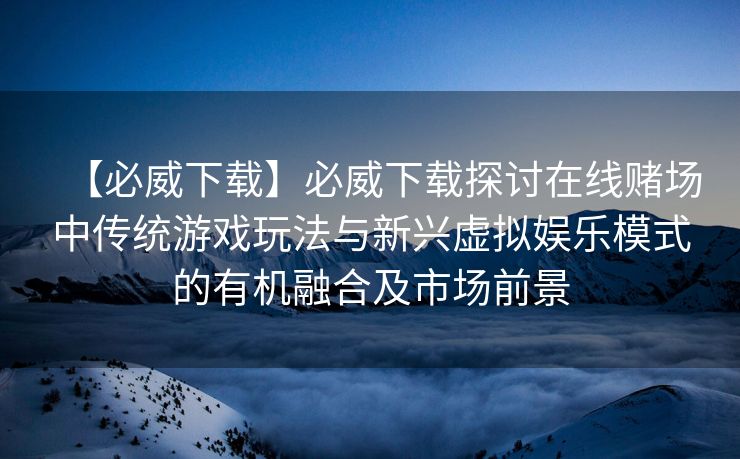 【必威下载】必威下载探讨在线赌场中传统游戏玩法与新兴虚拟娱乐模式的有机融合及市场前景